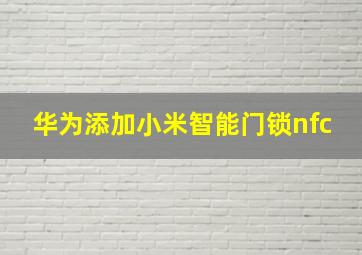 华为添加小米智能门锁nfc